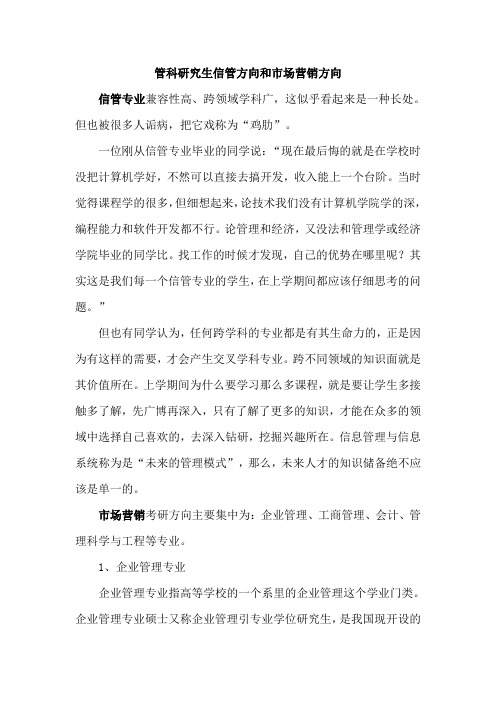 管科研究生信管方向和市场营销方向

信管专业兼容性高、跨领域学科广，这似乎看起来是一种长处。但也被很多人诟病，把它戏称为“鸡肋”。

一位刚从信管专业毕业的同学说：“现在最后悔的就是在学校时没把计算机学好，不然可以直接去搞开发，收入能上一个台阶。当时觉得课程学的很多，但细想起来，论技术我们没有计算机学院学的深，编程能力和软件开发都不行。论管理和经济，又没法和管理学或经济学院毕业的同学比。找工作的时候才发现，自己的优势在哪里呢？其实这是我们每一个信管专业的学生，在上学期间都应该仔细思考的问题。”

但也有同学认为，任何跨学科的专业都是有其生命力的，正是因为有这样的需要，才会产生交叉学科专业。跨不同领域的知识面就是其价值所在。上学期间为什么要学习那么多课程，就是要让学生多接触多了解，先广博再深入，只有了解了更多的知识，才能在众多的领域中选择自己喜欢的，去深入钻研，挖掘兴趣所在。信息管理与信息系统称为是“未来的管理模式”，那么，未来人才的知识储备绝不应该是单一的。

市场营销考研方向主要集中为：企业管理、工商管理、会计、管理科学与工程等专业。

1、企业管理专业

企业管理专业指高等学校的一个系里的企业管理这个学业门类。企业管理专业硕士又称企业管理引专业学位研究生，是我国现开设的